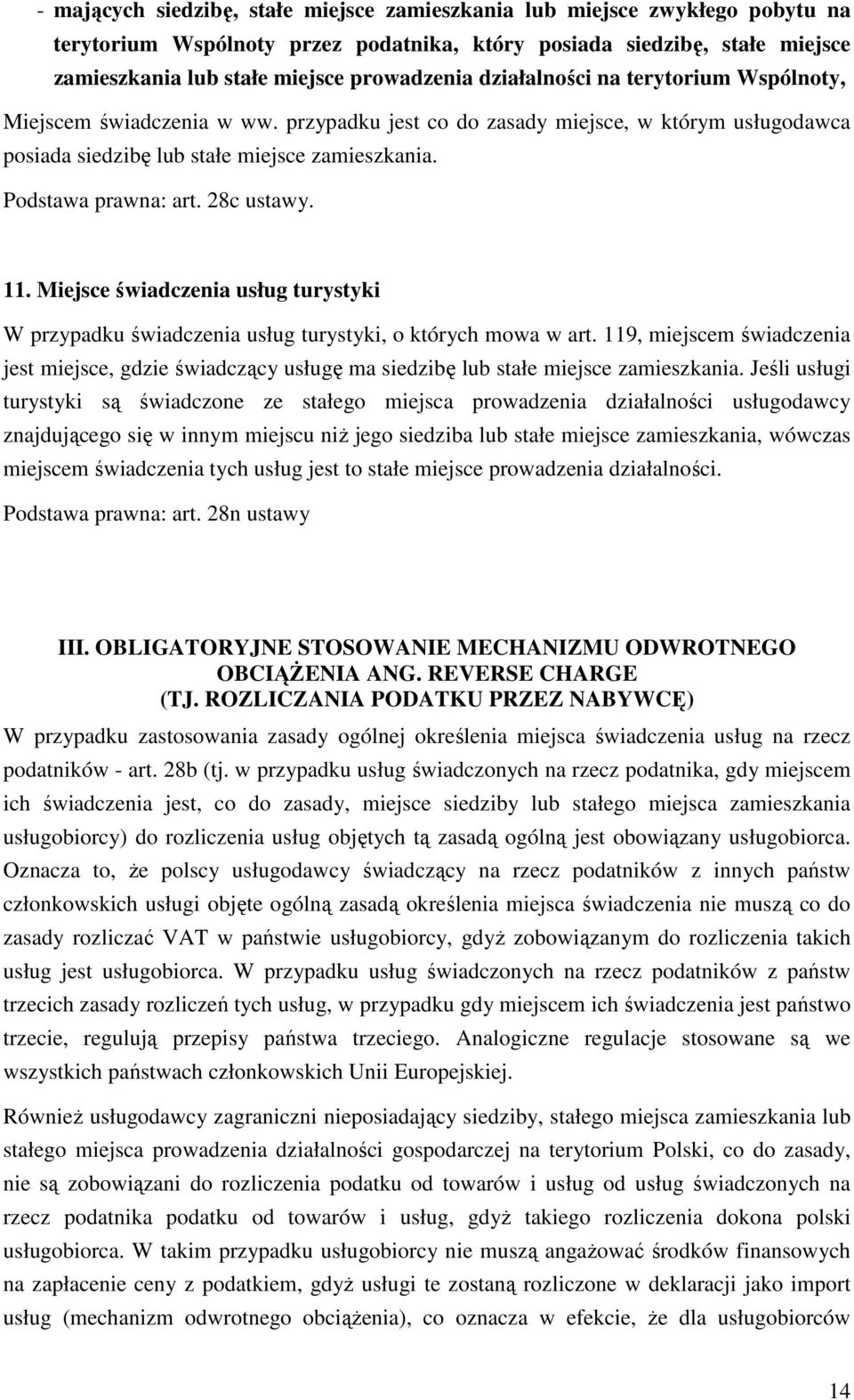 - mających siedzibę, stałe miejsce zamieszkania lub miejsce zwykłego pobytu na terytorium Wspólnoty przez podatnika, który posiada siedzibę, stałe miejsce zamieszkania lub stałe miejsce prowadzenia działalności na terytorium Wspólnoty,

Miejscem świadczenia w ww. przypadku jest co do zasady miejsce, w którym usługodawca posiada siedzibę lub stałe miejsce zamieszkania.

Podstawa prawna: art. 28c ustawy.

11. Miejsce świadczenia usług turystyki

W przypadku świadczenia usług turystyki, o których mowa w art. 119, miejscem świadczenia jest miejsce, gdzie świadczący usługę ma siedzibę lub stałe miejsce zamieszkania. Jeśli usługi turystyki są świadczone ze stałego miejsca prowadzenia działalności usługodawcy znajdującego się w innym miejscu niż jego siedziba lub stałe miejsce zamieszkania, wówczas miejscem świadczenia tych usług jest to stałe miejsce prowadzenia działalności.

Podstawa prawna: art. 28n ustawy

III. OBLIGATORYJNE STOSOWANIE MECHANIZMU ODWROTNEGO OBCIĄŻENIA ANG. REVERSE CHARGE (TJ. ROZLICZANIA PODATKU PRZEZ NABYWCĘ)

W przypadku zastosowania zasady ogólnej określenia miejsca świadczenia usług na rzecz podatników - art. 28b (tj. w przypadku usług świadczonych na rzecz podatnika, gdy miejscem ich świadczenia jest, co do zasady, miejsce siedziby lub stałego miejsca zamieszkania usługobiorcy) do rozliczenia usług objętych tą zasadą ogólną jest obowiązany usługobiorca. Oznacza to, że polscy usługodawcy świadczący na rzecz podatników z innych państw członkowskich usługi objęte ogólną zasadą określenia miejsca świadczenia nie muszą co do zasady rozliczać VAT w państwie usługobiorcy, gdyż zobowiązanym do rozliczenia takich usług jest usługobiorca. W przypadku usług świadczonych na rzecz podatników z państw trzecich zasady rozliczeń tych usług, w przypadku gdy miejscem ich świadczenia jest państwo trzecie, regulują przepisy państwa trzeciego. Analogiczne regulacje stosowane są we wszystkich państwach członkowskich Unii Europejskiej.

Również usługodawcy zagraniczni nieposiadający siedziby, stałego miejsca zamieszkania lub stałego miejsca prowadzenia działalności gospodarczej na terytorium Polski, co do zasady, nie są zobowiązani do rozliczenia podatku od towarów i usług od usług świadczonych na rzecz podatnika podatku od towarów i usług, gdyż takiego rozliczenia dokona polski usługobiorca. W takim przypadku usługobiorcy nie muszą angażować środków finansowych na zapłacenie ceny z podatkiem, gdyż usługi te zostaną rozliczone w deklaracji jako import usług (mechanizm odwrotnego obciążenia), co oznacza w efekcie, że dla usługobiorców

14